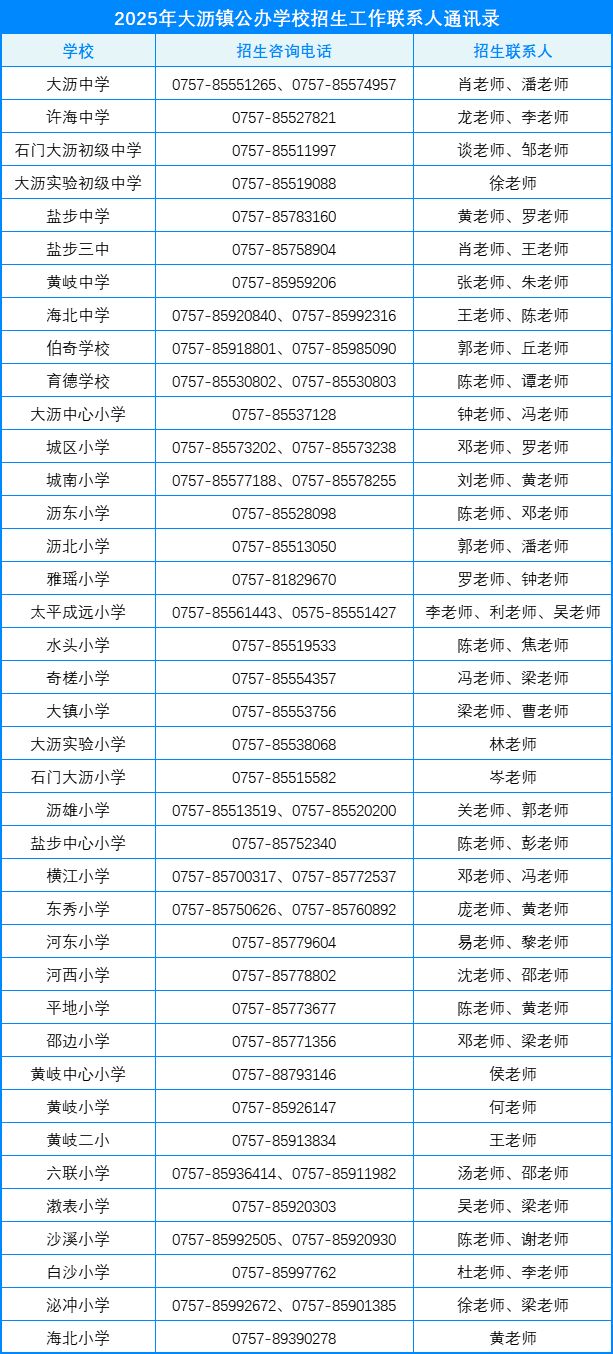 2025年大沥镇公办学校招生工作联系人通讯录

| 学校 | 招生咨询电话 | 招生联系人 |
|---|---|---|
| 大沥中学 | 0757-85551265、0757-85574957 | 肖老师、潘老师 |
| 许海中学 | 0757-85527821 | 龙老师、李老师 |
| 石门大沥初级中学 | 0757-85511997 | 谈老师、邹老师 |
| 大沥实验初级中学 | 0757-85519088 | 徐老师 |
| 盐步中学 | 0757-85783160 | 黄老师、罗老师 |
| 盐步三中 | 0757-85758904 | 肖老师、王老师 |
| 黄岐中学 | 0757-85959206 | 张老师、朱老师 |
| 海北中学 | 0757-85920840、0757-85992316 | 王老师、陈老师 |
| 伯奇学校 | 0757-85918801、0757-85985090 | 郭老师、丘老师 |
| 育德学校 | 0757-85530802、0757-85530803 | 陈老师、谭老师 |
| 大沥中心小学 | 0757-85537128 | 钟老师、冯老师 |
| 城区小学 | 0757-85573202、0757-85573238 | 邓老师、罗老师 |
| 城南小学 | 0757-85577188、0757-85578255 | 刘老师、黄老师 |
| 沥东小学 | 0757-85528098 | 陈老师、邓老师 |
| 沥北小学 | 0757-85513050 | 郭老师、潘老师 |
| 雅瑶小学 | 0757-81829670 | 罗老师、钟老师 |
| 太平成远小学 | 0757-85561443、0575-85551427 | 李老师、利老师、吴老师 |
| 水头小学 | 0757-85519533 | 陈老师、焦老师 |
| 奇槎小学 | 0757-85554357 | 冯老师、梁老师 |
| 大镇小学 | 0757-85553756 | 梁老师、曹老师 |
| 大沥实验小学 | 0757-85538068 | 林老师 |
| 石门大沥小学 | 0757-85515582 | 岑老师 |
| 沥雄小学 | 0757-85513519、0757-85520200 | 关老师、郭老师 |
| 盐步中心小学 | 0757-85752340 | 陈老师、彭老师 |
| 横江小学 | 0757-85700317、0757-85772537 | 邓老师、冯老师 |
| 东秀小学 | 0757-85750626、0757-85760892 | 庞老师、黄老师 |
| 河东小学 | 0757-85779604 | 易老师、黎老师 |
| 河西小学 | 0757-85778802 | 沈老师、邵老师 |
| 平地小学 | 0757-85773677 | 陈老师、黄老师 |
| 邵边小学 | 0757-85771356 | 邓老师、梁老师 |
| 黄岐中心小学 | 0757-88793146 | 侯老师 |
| 黄岐小学 | 0757-85926147 | 何老师 |
| 黄岐二小 | 0757-85913834 | 王老师 |
| 六联小学 | 0757-85936414、0757-85911982 | 汤老师、邵老师 |
| 漖表小学 | 0757-85920303 | 吴老师、梁老师 |
| 沙溪小学 | 0757-85992505、0757-85920930 | 陈老师、谢老师 |
| 白沙小学 | 0757-85997762 | 杜老师、李老师 |
| 泌冲小学 | 0757-85992672、0757-85901385 | 徐老师、梁老师 |
| 海北小学 | 0757-89390278 | 黄老师 |